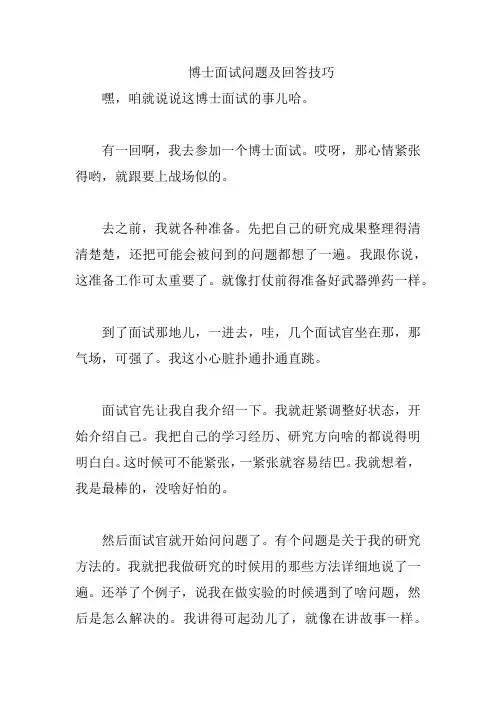 博士面试问题及回答技巧

嘿，咱就说说这博士面试的事儿哈。

有一回啊，我去参加一个博士面试。哎呀，那心情紧张得哟，就跟要上战场似的。

去之前，我就各种准备。先把自己的研究成果整理得清清楚楚，还把可能会被问到的问题都想了一遍。我跟你说，这准备工作可太重要了。就像打仗前得准备好武器弹药一样。

到了面试那地儿，一进去，哇，几个面试官坐在那，那气场，可强了。我这小心脏扑通扑通直跳。

面试官先让我自我介绍一下。我就赶紧调整好状态，开始介绍自己。我把自己的学习经历、研究方向啥的都说得明明白白。这时候可不能紧张，一紧张就容易结巴。我就想着，我是最棒的，没啥好怕的。

然后面试官就开始问问题了。有个问题是关于我的研究方法的。我就把我做研究的时候用的那些方法详细地说了一遍。还举了个例子，说我在做实验的时候遇到了啥问题，然后是怎么解决的。我讲得可起劲儿了，就像在讲故事一样。